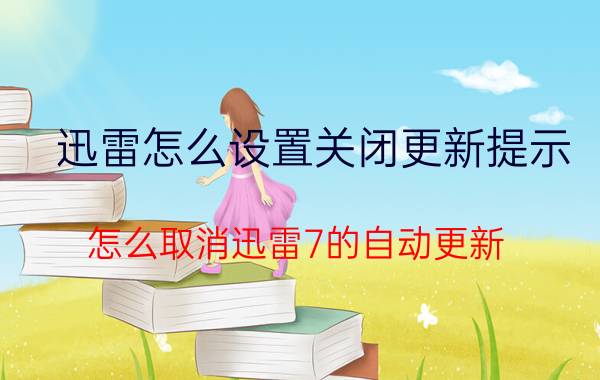 迅雷怎么设置关闭更新提示

怎么取消迅雷7的自动更新